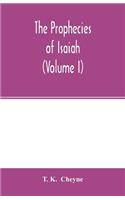 The Prophecies of Isaiah (Volume I)

T. K. Cheyne